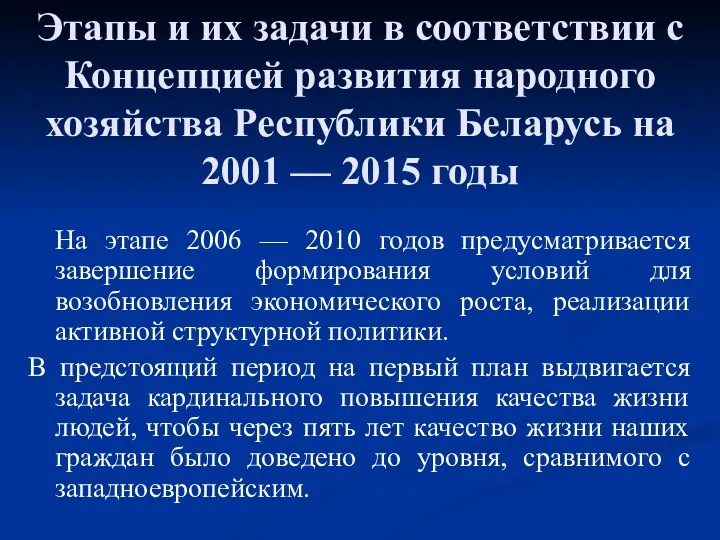 Этапы и их задачи в соответствии с Концепцией развития народного хозяйства Республики Беларусь на 2001 — 2015 годы

На этапе 2006 — 2010 годов предусматривается завершение формирования условий для возобновления экономического роста, реализации активной структурной политики.

В предстоящий период на первый план выдвигается задача кардинального повышения качества жизни людей, чтобы через пять лет качество жизни наших граждан было доведено до уровня, сравнимого с западноевропейским.